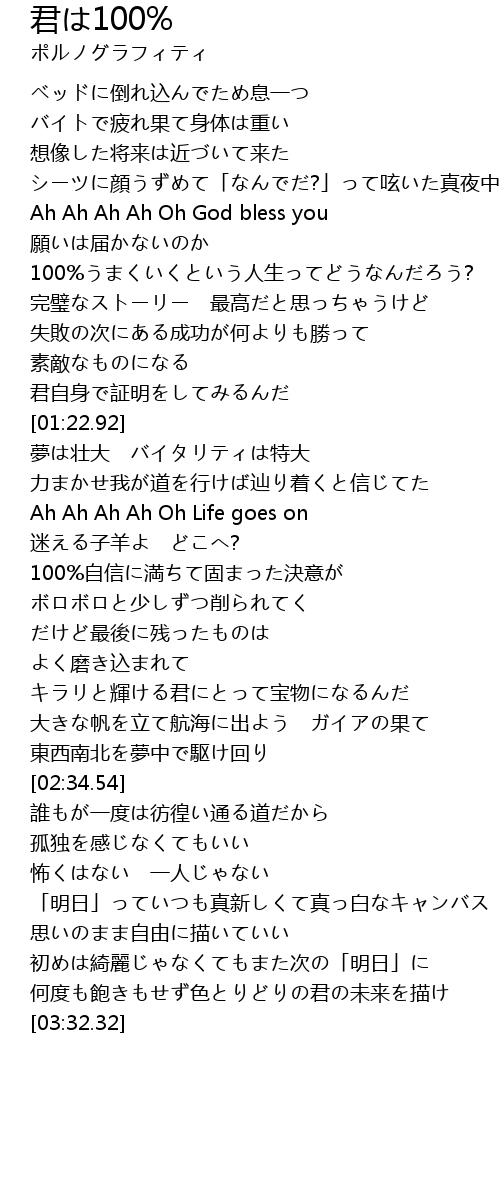 君は100%
ポルノグラフィティ

ベッドに倒れ込んでため息一つ
バイトで疲れ果て身体は重い
想像した将来は近づいて来た
シーツに顔うずめて「なんでだ?」って呟いた真夜中
Ah Ah Ah Ah Oh God bless you
願いは届かないのか
100%うまくいくという人生ってどうなんだろう?
完璧なストーリー　最高だと思っちゃうけど
失敗の次にある成功が何よりも勝って
素敵なものになる
君自身で証明をしてみるんだ
[01:22.92]
夢は壮大　バイタリティは特大
力まかせ我が道を行けば辿り着くと信じてた
Ah Ah Ah Ah Oh Life goes on
迷える子羊よ　どこへ?
100%自信に満ちて固まった決意が
ボロボロと少しずつ削られてく
だけど最後に残ったものは
よく磨き込まれて
キラリと輝ける君にとって宝物になるんだ
大きな帆を立て航海に出よう　ガイアの果て
東西南北を夢中で駆け回り
[02:34.54]
誰もが一度は彷徨い通る道だから
孤独を感じなくてもいい
怖くはない　一人じゃない
「明日」っていつも真新しくて真っ白なキャンバス
思いのまま自由に描いていい
初めは綺麗じゃなくてもまた次の「明日」に
何度も飽きもせず色とりどりの君の未来を描け
[03:32.32]